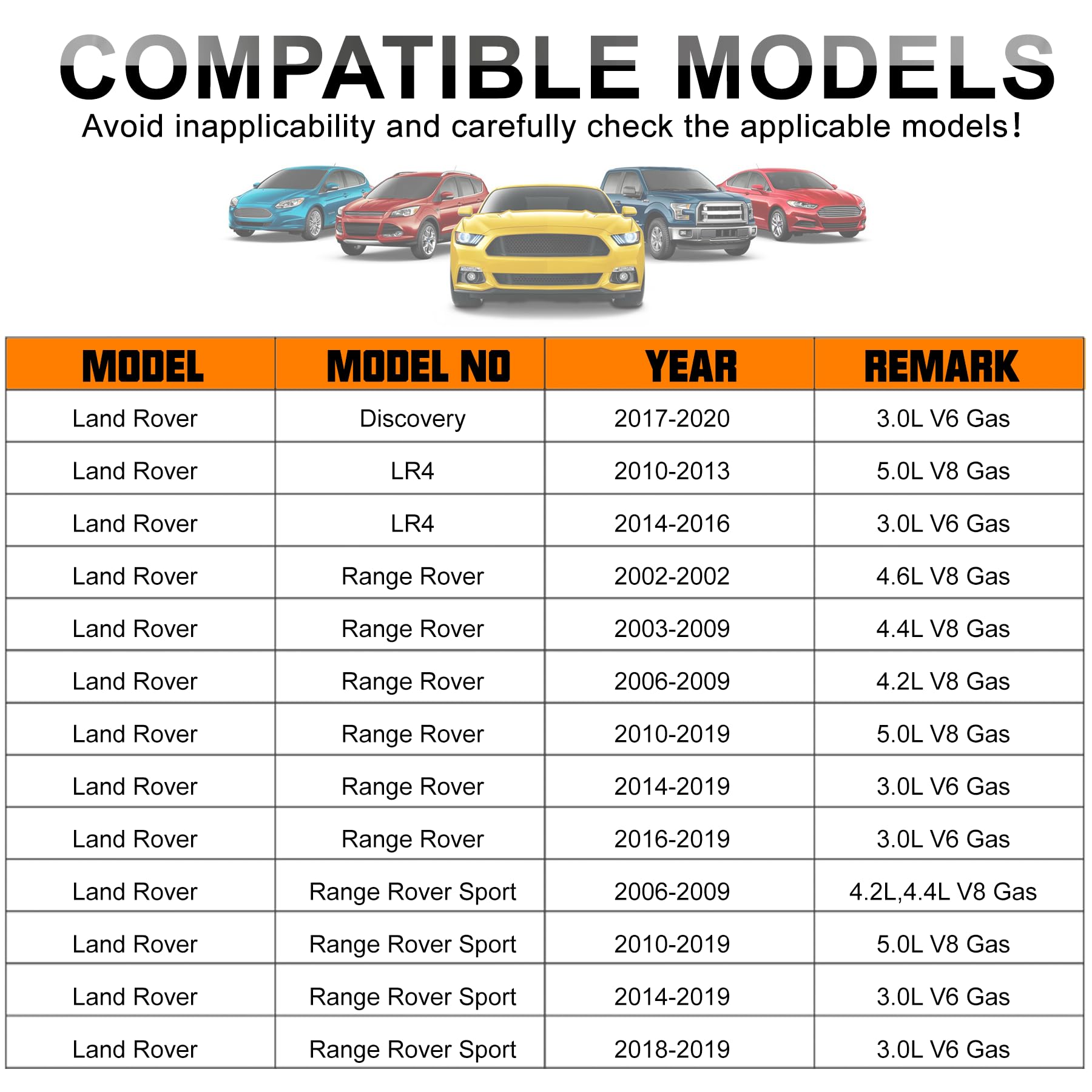 COMPATIBLE MODELS

Avoid inapplicability and carefully check the applicable models!

| MODEL | MODEL NO | YEAR | REMARK |
|---|---|---|---|
| Land Rover | Discovery | 2017-2020 | 3.0L V6 Gas |
| Land Rover | LR4 | 2010-2013 | 5.0L V8 Gas |
| Land Rover | LR4 | 2014-2016 | 3.0L V6 Gas |
| Land Rover | Range Rover | 2002-2002 | 4.6L V8 Gas |
| Land Rover | Range Rover | 2003-2009 | 4.4L V8 Gas |
| Land Rover | Range Rover | 2006-2009 | 4.2L V8 Gas |
| Land Rover | Range Rover | 2010-2019 | 5.0L V8 Gas |
| Land Rover | Range Rover | 2014-2019 | 3.0L V6 Gas |
| Land Rover | Range Rover | 2016-2019 | 3.0L V6 Gas |
| Land Rover | Range Rover Sport | 2006-2009 | 4.2L,4.4L V8 Gas |
| Land Rover | Range Rover Sport | 2010-2019 | 5.0L V8 Gas |
| Land Rover | Range Rover Sport | 2014-2019 | 3.0L V6 Gas |
| Land Rover | Range Rover Sport | 2018-2019 | 3.0L V6 Gas |